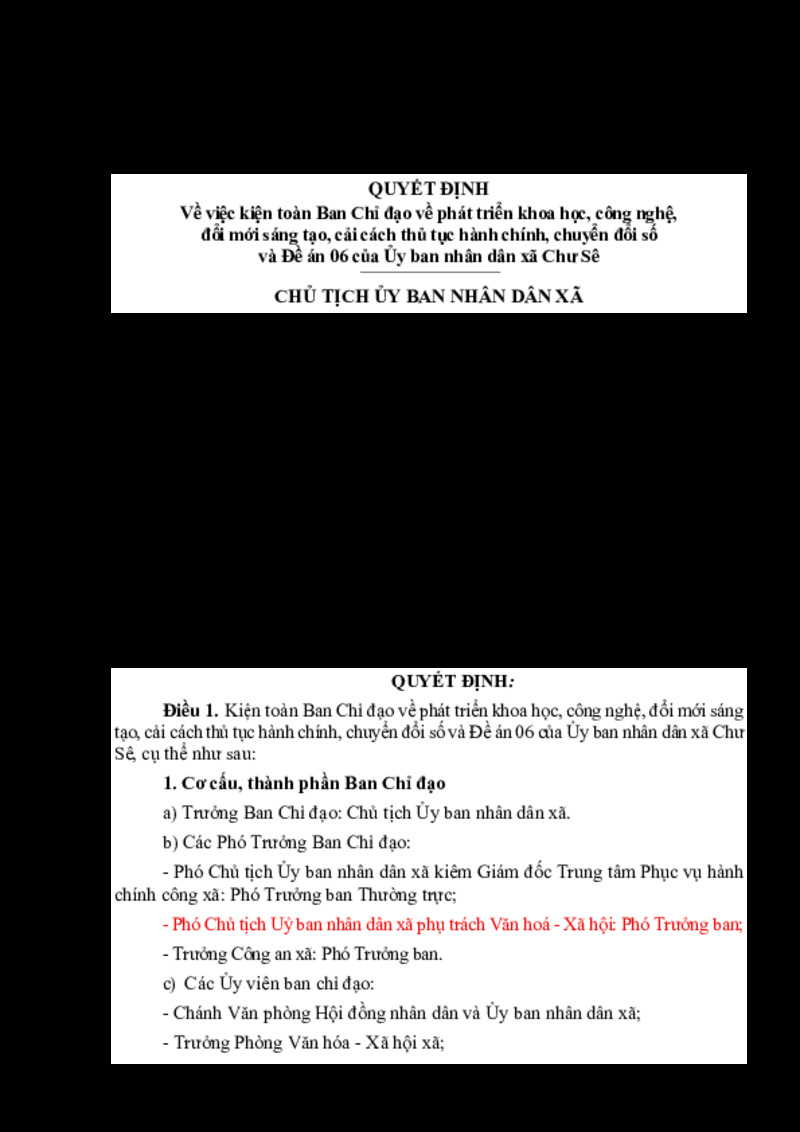 QUYẾT ĐỊNH
Về việc kiện toàn Ban Chỉ đạo về phát triển khoa học, công nghệ, đổi mới sáng tạo, cải cách thủ tục hành chính, chuyển đổi số và Đề án 06 của Ủy ban nhân dân xã Chư Sê

CHỦ TỊCH ỦY BAN NHÂN DÂN XÃ

QUYẾT ĐỊNH:

Điều 1. Kiện toàn Ban Chỉ đạo về phát triển khoa học, công nghệ, đổi mới sáng tạo, cải cách thủ tục hành chính, chuyển đổi số và Đề án 06 của Ủy ban nhân dân xã Chư Sê, cụ thể như sau:

1. Cơ cấu, thành phần Ban Chỉ đạo

a) Trưởng Ban Chỉ đạo: Chủ tịch Ủy ban nhân dân xã.

b) Các Phó Trưởng Ban Chỉ đạo:

- Phó Chủ tịch Ủy ban nhân dân xã kiêm Giám đốc Trung tâm Phục vụ hành chính công xã: Phó Trưởng ban Thường trực;

- Phó Chủ tịch Uỷ ban nhân dân xã phụ trách Văn hoá - Xã hội: Phó Trưởng ban;

- Trưởng Công an xã: Phó Trưởng ban.

c) Các Ủy viên ban chỉ đạo:

- Chánh Văn phòng Hội đồng nhân dân và Ủy ban nhân dân xã;

- Trưởng Phòng Văn hóa - Xã hội xã;